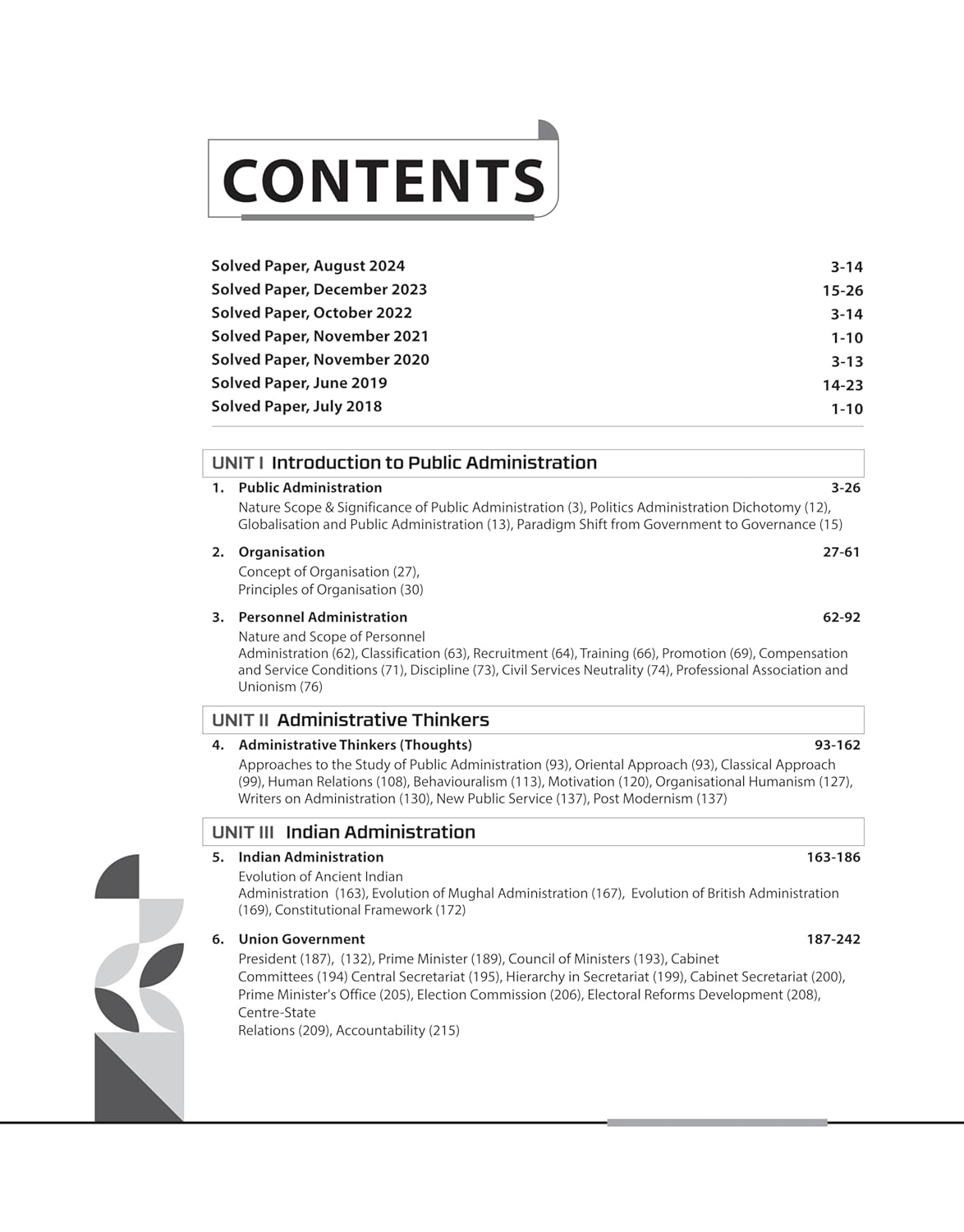 CONTENTS

Solved Paper, August 2024 3-14
Solved Paper, December 2023 15-26
Solved Paper, October 2022 3-14
Solved Paper, November 2021 1-10
Solved Paper, November 2020 3-13
Solved Paper, June 2019 14-23
Solved Paper, July 2018 1-10

UNIT I Introduction to Public Administration

1. Public Administration 3-26
Nature Scope & Significance of Public Administration (3), Politics Administration Dichotomy (12), Globalisation and Public Administration (13), Paradigm Shift from Government to Governance (15)

2. Organisation 27-61
Concept of Organisation (27), Principles of Organisation (30)

3. Personnel Administration 62-92
Nature and Scope of Personnel Administration (62), Classification (63), Recruitment (64), Training (66), Promotion (69), Compensation and Service Conditions (71), Discipline (73), Civil Services Neutrality (74), Professional Association and Unionism (76)

UNIT II Administrative Thinkers

4. Administrative Thinkers (Thoughts) 93-162
Approaches to the Study of Public Administration (93), Oriental Approach (93), Classical Approach (99), Human Relations (108), Behaviouralism (113), Motivation (120), Organisational Humanism (127), Writers on Administration (130), New Public Service (137), Post Modernism (137)

UNIT III Indian Administration

5. Indian Administration 163-186
Evolution of Ancient Indian Administration (163), Evolution of Mughal Administration (167), Evolution of British Administration (169), Constitutional Framework (172)

6. Union Government 187-242
President (187), (132), Prime Minister (189), Council of Ministers (193), Cabinet Committees (194) Central Secretariat (195), Hierarchy in Secretariat (199), Cabinet Secretariat (200), Prime Minister's Office (205), Election Commission (206), Electoral Reforms Development (208), Centre-State Relations (209), Accountability (215)